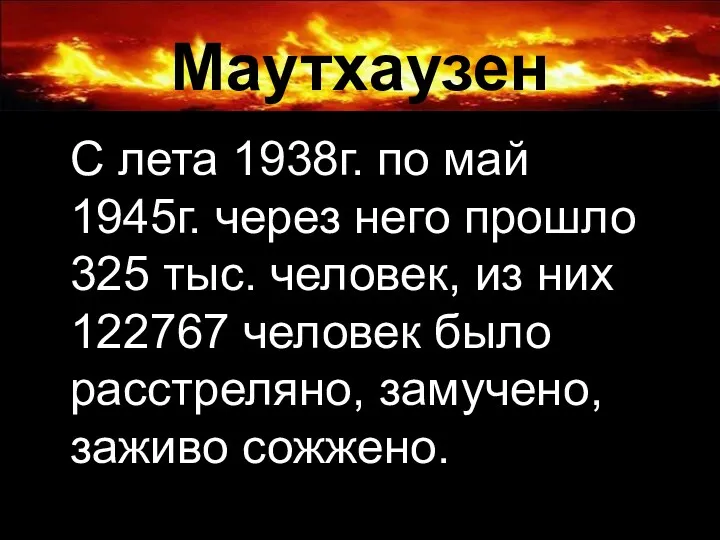 Маутхаузен

С лета 1938г. по май 1945г. через него прошло 325 тыс. человек, из них 122767 человек было расстреляно, замучено, заживо сожжено.